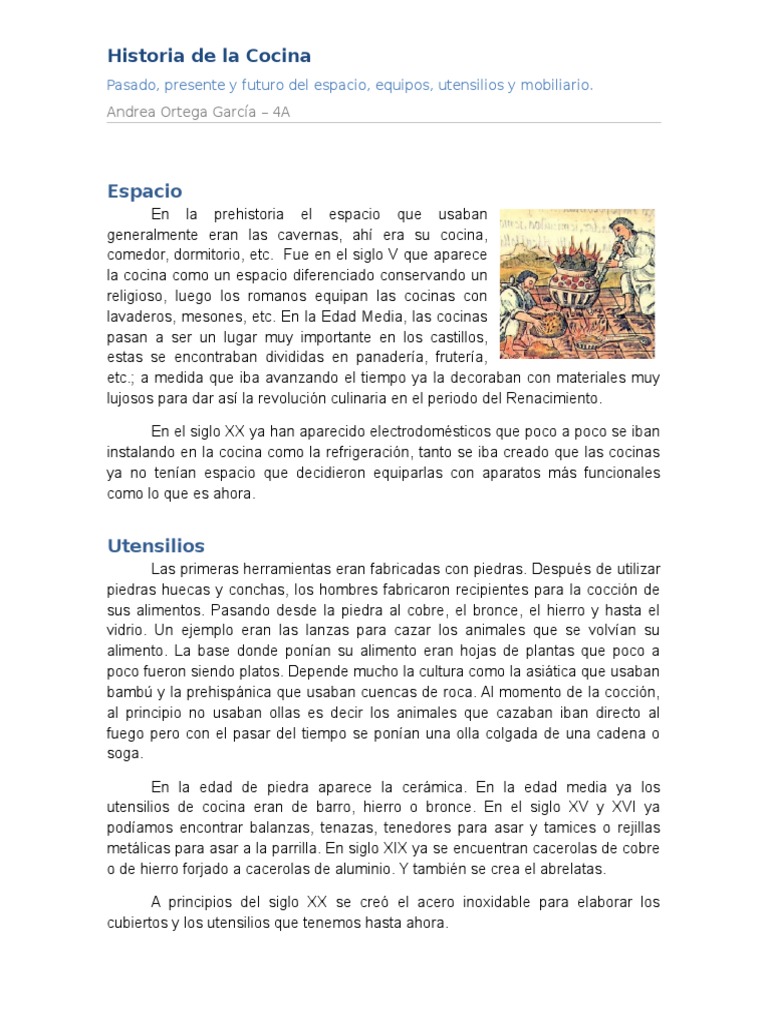 Historia de la Cocina

Pasado, presente y futuro del espacio, equipos, utensilios y mobiliario.

Andrea Ortega García – 4A

Espacio

En la prehistoria el espacio que usaban generalmente eran las cavernas, ahí era su cocina, comedor, dormitorio, etc. Fue en el siglo V que aparece la cocina como un espacio diferenciado conservando un religioso, luego los romanos equipan las cocinas con lavaderos, mesones, etc. En la Edad Media, las cocinas pasan a ser un lugar muy importante en los castillos, estas se encontraban divididas en panadería, frutería, etc.; a medida que iba avanzando el tiempo ya la decoraban con materiales muy lujosos para dar así la revolución culinaria en el periodo del Renacimiento.

En el siglo XX ya han aparecido electrodomésticos que poco a poco se iban instalando en la cocina como la refrigeración, tanto se iba creado que las cocinas ya no tenían espacio que decidieron equiparlas con aparatos más funcionales como lo que es ahora.

Utensilios

Las primeras herramientas eran fabricadas con piedras. Después de utilizar piedras huecas y conchas, los hombres fabricaron recipientes para la cocción de sus alimentos. Pasando desde la piedra al cobre, el bronce, el hierro y hasta el vidrio. Un ejemplo eran las lanzas para cazar los animales que se volvían su alimento. La base donde ponían su alimento eran hojas de plantas que poco a poco fueron siendo platos. Depende mucho la cultura como la asiática que usaban bambú y la prehispánica que usaban cuencas de roca. Al momento de la cocción, al principio no usaban ollas es decir los animales que cazaban iban directo al fuego pero con el pasar del tiempo se ponían una olla colgada de una cadena o soga.

En la edad de piedra aparece la cerámica. En la edad media ya los utensilios de cocina eran de barro, hierro o bronce. En el siglo XV y XVI ya podíamos encontrar balanzas, tenazas, tenedores para asar y tamices o rejillas metálicas para asar a la parrilla. En siglo XIX ya se encuentran cacerolas de cobre o de hierro forjado a cacerolas de aluminio. Y también se crea el abrelatas.

A principios del siglo XX se creó el acero inoxidable para elaborar los cubiertos y los utensilios que tenemos hasta ahora.